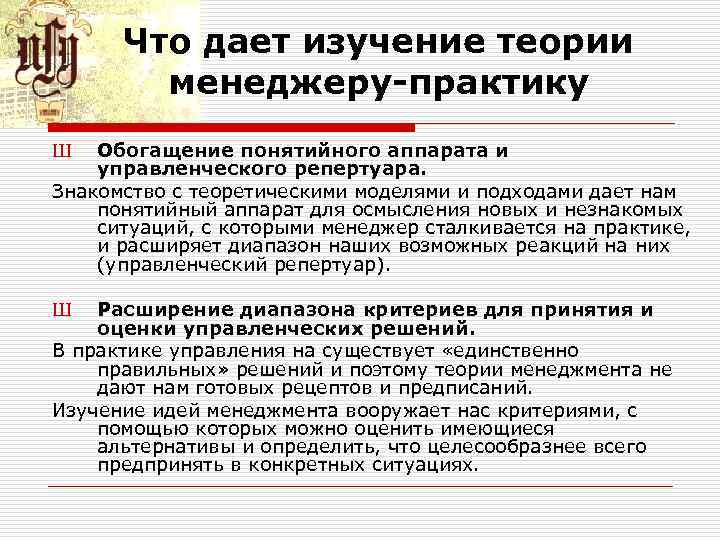 Что дает изучение теории менеджеру-практику

Ш Обогащение понятийного аппарата и управленческого репертуара.

Знакомство с теоретическими моделями и подходами дает нам понятийный аппарат для осмысления новых и незнакомых ситуаций, с которыми менеджер сталкивается на практике, и расширяет диапазон наших возможных реакций на них (управленческий репертуар).

Ш Расширение диапазона критериев для принятия и оценки управленческих решений.

В практике управления на существует «единственно правильных» решений и поэтому теории менеджмента не дают нам готовых рецептов и предписаний.

Изучение идей менеджмента вооружает нас критериями, с помощью которых можно оценить имеющиеся альтернативы и определить, что целесообразнее всего предпринять в конкретных ситуациях.